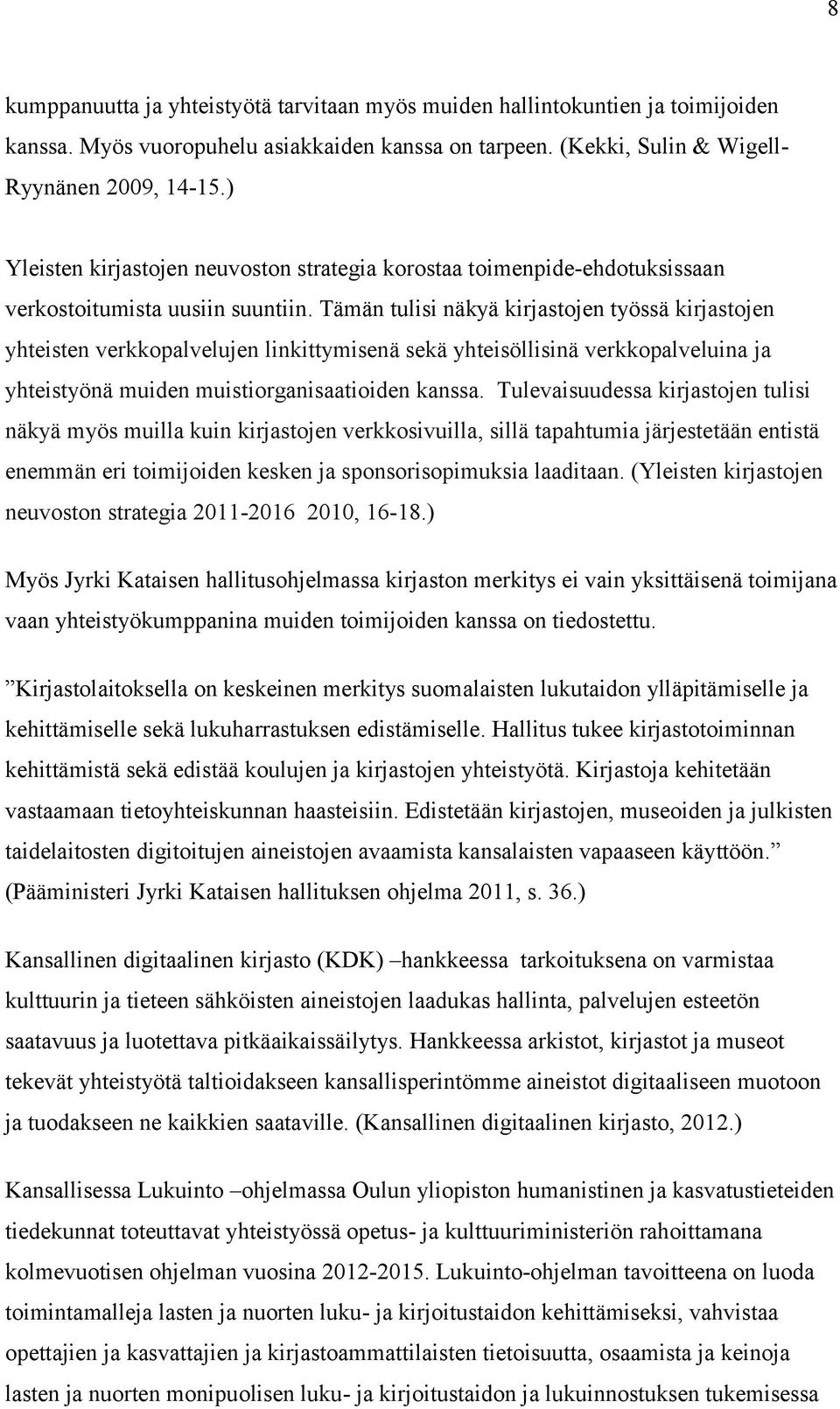 8

kumppanuutta ja yhteistyötä tarvitaan myös muiden hallintokuntien ja toimijoiden kanssa. Myös vuoropuhelu asiakkaiden kanssa on tarpeen. (Kekki, Sulin & Wigell-Ryynänen 2009, 14-15.)

Yleisten kirjastojen neuvoston strategia korostaa toimenpide-ehdotuksissaan verkostoitumista uusiin suuntiin. Tämän tulisi näkyä kirjastojen työssä kirjastojen yhteisten verkkopalvelujen linkittymisenä sekä yhteisöllisinä verkkopalveluina ja yhteistyönä muiden muistiorganisaatioiden kanssa. Tulevaisuudessa kirjastojen tulisi näkyä myös muilla kuin kirjastojen verkkosivuilla, sillä tapahtumia järjestetään entistä enemmän eri toimijoiden kesken ja sponsorisopimuksia laaditaan. (Yleisten kirjastojen neuvoston strategia 2011-2016 2010, 16-18.)

Myös Jyrki Kataisen hallitusohjelmassa kirjaston merkitys ei vain yksittäisenä toimijana vaan yhteistyökumppanina muiden toimijoiden kanssa on tiedostettu.

”Kirjastolaitoksella on keskeinen merkitys suomalaisten lukutaidon ylläpitämiselle ja kehittämiselle sekä lukuharrastuksen edistämiselle. Hallitus tukee kirjastotoiminnan kehittämistä sekä edistää koulujen ja kirjastojen yhteistyötä. Kirjastoja kehitetään vastaamaan tietoyhteiskunnan haasteisiin. Edistetään kirjastojen, museoiden ja julkisten taidelaitosten digitoitujen aineistojen avaamista kansalaisten vapaaseen käyttöön.” (Pääministeri Jyrki Kataisen hallituksen ohjelma 2011, s. 36.)

Kansallinen digitaalinen kirjasto (KDK) –hankkeessa tarkoituksena on varmistaa kulttuurin ja tieteen sähköisten aineistojen laadukas hallinta, palvelujen esteetön saatavuus ja luotettava pitkäaikaissäilytys. Hankkeessa arkistot, kirjastot ja museot tekevät yhteistyötä taltioidakseen kansallisperintömme aineistot digitaaliseen muotoon ja tuodakseen ne kaikkien saataville. (Kansallinen digitaalinen kirjasto, 2012.)

Kansallisessa Lukuinto –ohjelmassa Oulun yliopiston humanistinen ja kasvatustieteiden tiedekunnat toteuttavat yhteistyössä opetus- ja kulttuuriministeriön rahoittamana kolmevuotisen ohjelman vuosina 2012-2015. Lukuinto-ohjelman tavoitteena on luoda toimintamalleja lasten ja nuorten luku- ja kirjoitustaidon kehittämiseksi, vahvistaa opettajien ja kasvattajien ja kirjastoammattilaisten tietoisuutta, osaamista ja keinoja lasten ja nuorten monipuolisen luku- ja kirjoitustaidon ja lukuinnostuksen tukemisessa